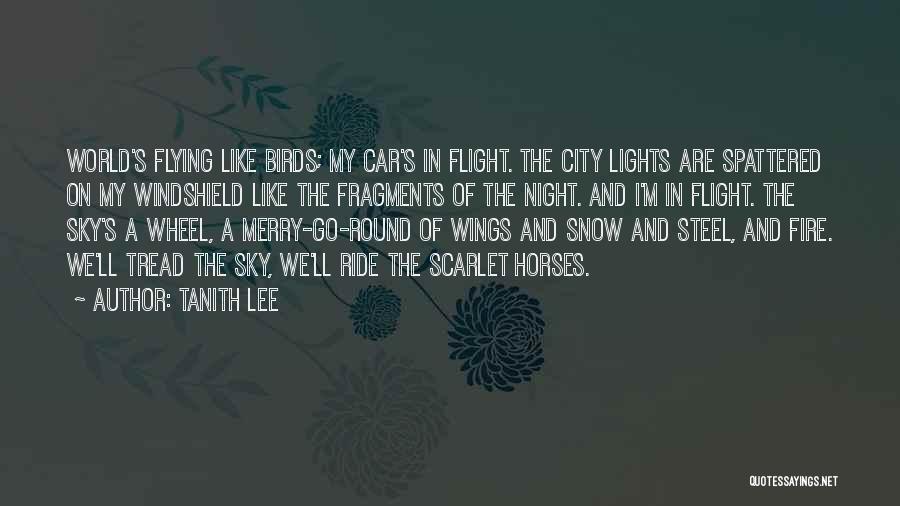 WORLD'S FLYING LIKE BIRDS; MY CAR'S IN FLIGHT. THE CITY LIGHTS ARE SPATTERED ON MY WINDSHIELD LIKE THE FRAGMENTS OF THE NIGHT. AND I'M IN FLIGHT. THE SKY'S A WHEEL, A MERRY-GO-ROUND OF WINGS AND SNOW AND STEEL, AND FIRE. WE'LL TREAD THE SKY, WE'LL RIDE THE SCARLET HORSES.

~ AUTHOR: TANITH LEE

QUOTESSAYINGS.NET